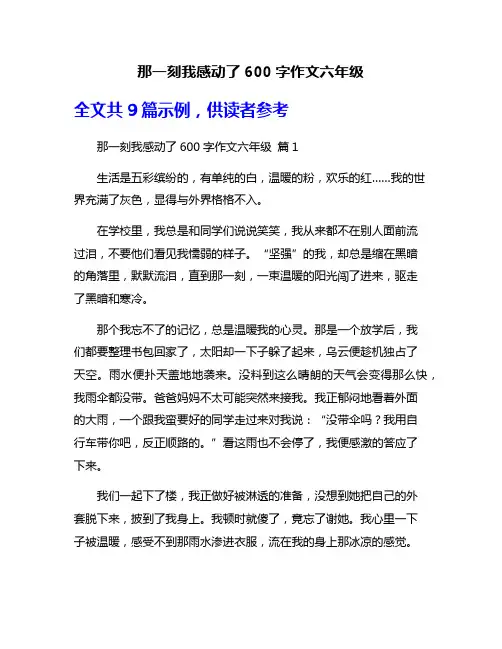 那一刻我感动了 600 字作文六年级

全文共 9 篇示例，供读者参考

那一刻我感动了 600 字作文六年级 篇 1

生活是五彩缤纷的，有单纯的白，温暖的粉，欢乐的红……我的世界充满了灰色，显得与外界格格不入。

在学校里，我总是和同学们说说笑笑，我从来都不在别人面前流过泪，不要他们看见我懦弱的样子。“坚强”的我，却总是缩在黑暗的角落里，默默流泪，直到那一刻，一束温暖的阳光闯了进来，驱走了黑暗和寒冷。

那个我忘不了的记忆，总是温暖我的心灵。那是一个放学后，我们都要整理书包回家了，太阳却一下子躲了起来，乌云便趁机独占了天空。雨水便扑天盖地地袭来。没料到这么晴朗的天气会变得那么快，我雨伞都没带。爸爸妈妈不太可能突然来接我。我正郁闷地看着外面的大雨，一个跟我蛮要好的同学走过来对我说：“没带伞吗？我用自行车带你吧，反正顺路的。”看这雨也不会停了，我便感激的答应了下来。

我们一起下了楼，我正做好被淋透的准备，没想到她把自己的外套脱下来，披到了我身上。我顿时就傻了，竟忘了谢她。我心里一下子被温暖，感受不到那雨水渗进衣服，流在我的身上那冰凉的感觉。